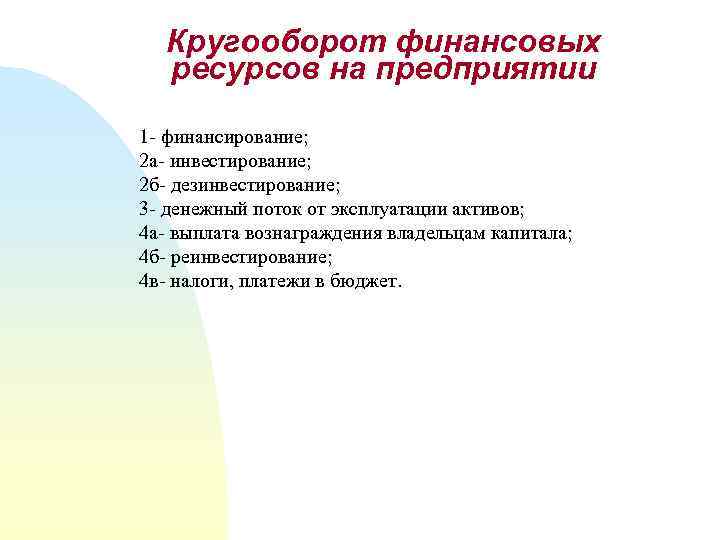 Кругооборот финансовых ресурсов на предприятии

1- финансирование;
2а- инвестирование;
2б- дезинвестирование;
3- денежный поток от эксплуатации активов;
4а- выплата вознаграждения владельцам капитала;
4б- реинвестирование;
4в- налоги, платежи в бюджет.